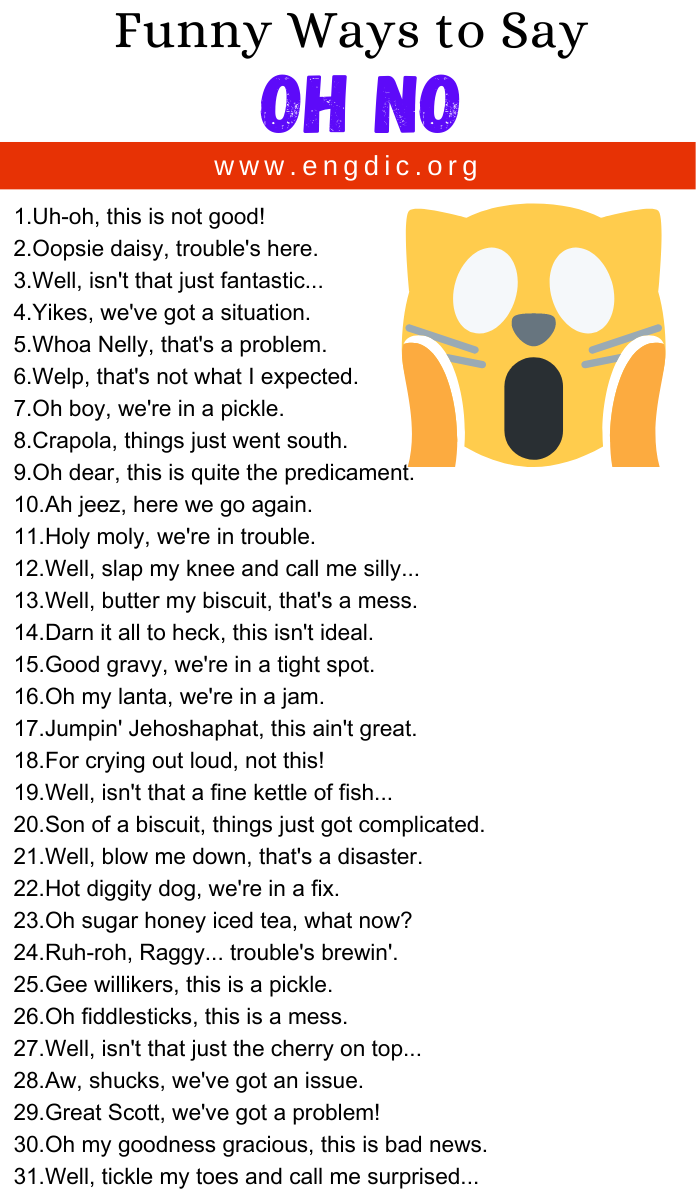 Funny Ways to Say
OH NO

www.engdic.org

1.Uh-oh, this is not good!
2.Oopsie daisy, trouble's here.
3.Well, isn't that just fantastic...
4.Yikes, we've got a situation.
5.Whoa Nelly, that's a problem.
6.Welp, that's not what I expected.
7.Oh boy, we're in a pickle.
8.Crapola, things just went south.
9.Oh dear, this is quite the predicament.
10.Ah jeez, here we go again.
11.Holy moly, we're in trouble.
12.Well, slap my knee and call me silly...
13.Well, butter my biscuit, that's a mess.
14.Darn it all to heck, this isn't ideal.
15.Good gravy, we're in a tight spot.
16.Oh my lanta, we're in a jam.
17.Jumpin' Jehoshaphat, this ain't great.
18.For crying out loud, not this!
19.Well, isn't that a fine kettle of fish...
20.Son of a biscuit, things just got complicated.
21.Well, blow me down, that's a disaster.
22.Hot diggity dog, we're in a fix.
23.Oh sugar honey iced tea, what now?
24.Ruh-roh, Raggy... trouble's brewin'.
25.Gee willikers, this is a pickle.
26.Oh fiddlesticks, this is a mess.
27.Well, isn't that just the cherry on top...
28.Aw, shucks, we've got an issue.
29.Great Scott, we've got a problem!
30.Oh my goodness gracious, this is bad news.
31.Well, tickle my toes and call me surprised...